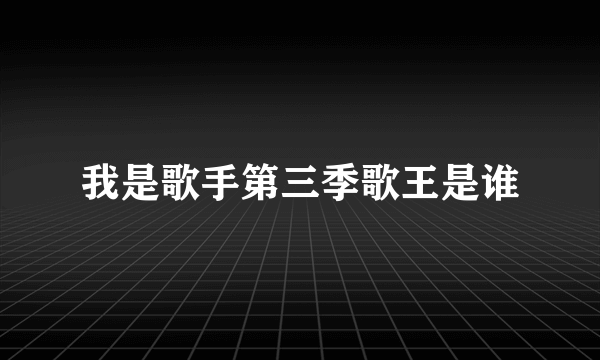 我是歌手第三季歌王是谁